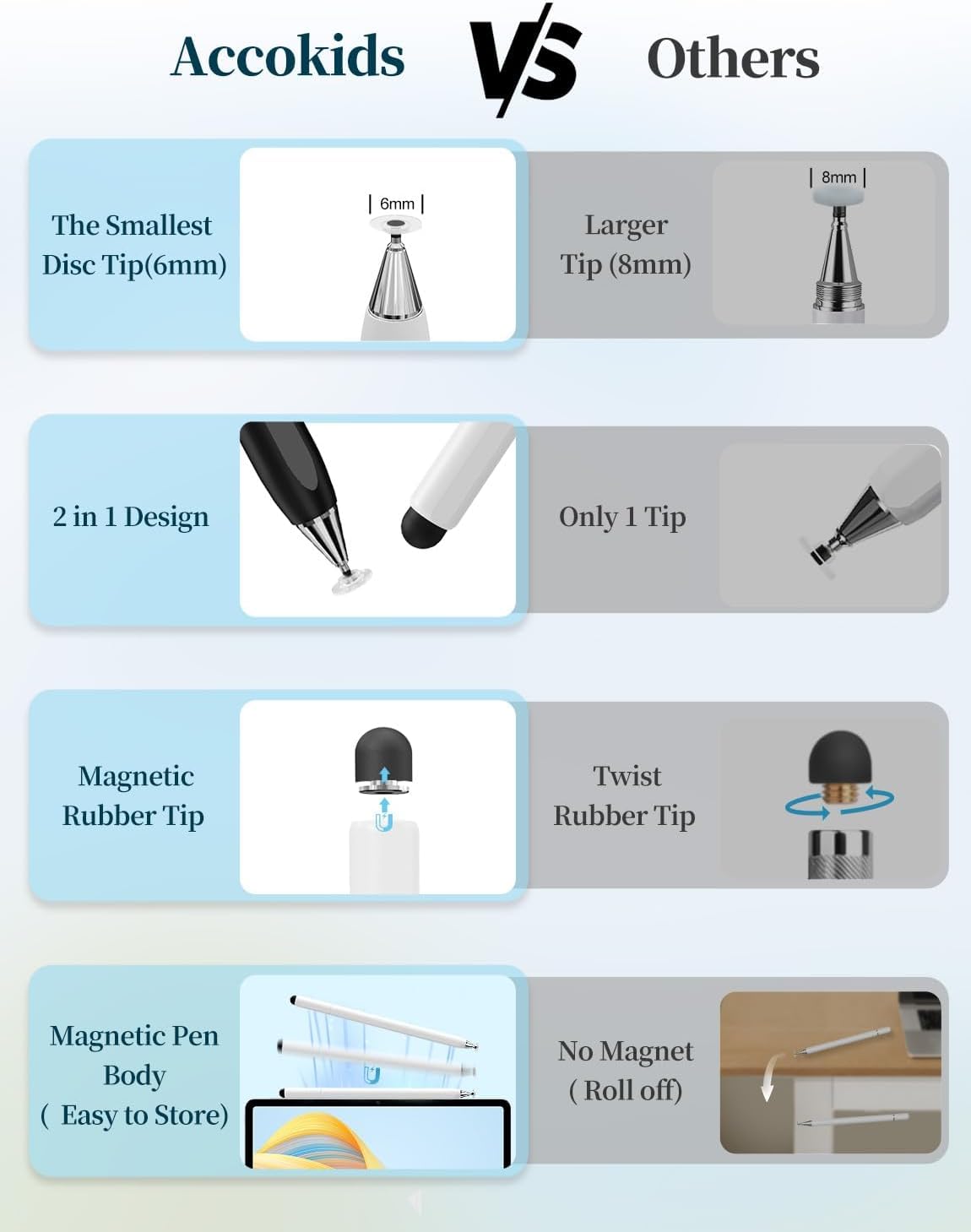 Accokids VS Others

The Smallest Disc Tip(6mm)

6mm

Larger Tip (8mm)

8mm

2 in 1 Design

Only 1 Tip

Magnetic Rubber Tip

Twist Rubber Tip

Magnetic Pen Body ( Easy to Store)

No Magnet ( Roll off)